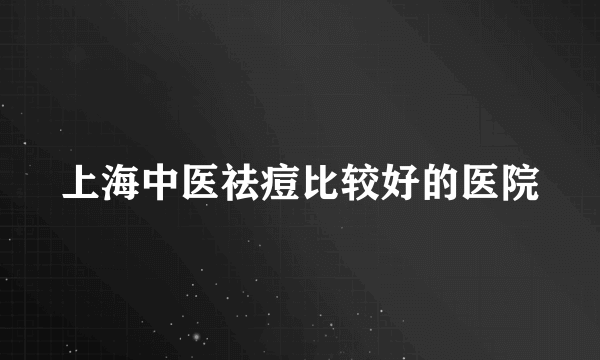 上海中医祛痘比较好的医院